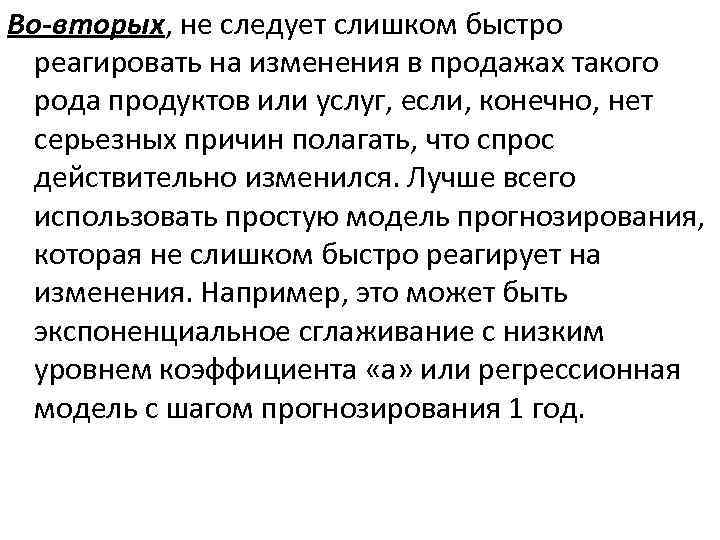 Во-вторых, не следует слишком быстро реагировать на изменения в продажах такого рода продуктов или услуг, если, конечно, нет серьезных причин полагать, что спрос действительно изменился. Лучше всего использовать простую модель прогнозирования, которая не слишком быстро реагирует на изменения. Например, это может быть экспоненциальное сглаживание с низким уровнем коэффициента «а» или регрессионная модель с шагом прогнозирования 1 год.